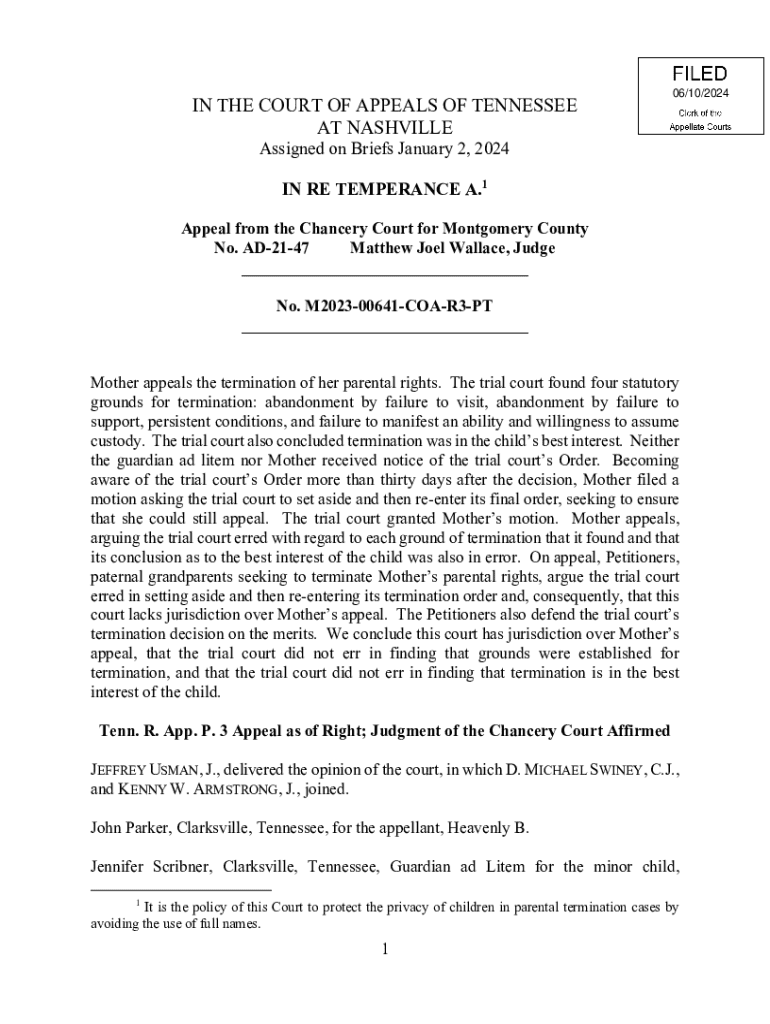 FILED
06/10/2024
Clerk of the
Appellate Courts

IN THE COURT OF APPEALS OF TENNESSEE
AT NASHVILLE
Assigned on Briefs January 2, 2024

IN RE TEMPERANCE A.$^1$

Appeal from the Chancery Court for Montgomery County
No. AD-21-47 Matthew Joel Wallace, Judge

No. M2023-00641-COA-R3-PT

Mother appeals the termination of her parental rights. The trial court found four statutory grounds for termination: abandonment by failure to visit, abandonment by failure to support, persistent conditions, and failure to manifest an ability and willingness to assume custody. The trial court also concluded termination was in the child's best interest. Neither the guardian ad litem nor Mother received notice of the trial court's Order. Becoming aware of the trial court's Order more than thirty days after the decision, Mother filed a motion asking the trial court to set aside and then re-enter its final order, seeking to ensure that she could still appeal. The trial court granted Mother's motion. Mother appeals, arguing the trial court erred with regard to each ground of termination that it found and that its conclusion as to the best interest of the child was also in error. On appeal, Petitioners, paternal grandparents seeking to terminate Mother's parental rights, argue the trial court erred in setting aside and then re-entering its termination order and, consequently, that this court lacks jurisdiction over Mother's appeal. The Petitioners also defend the trial court's termination decision on the merits. We conclude this court has jurisdiction over Mother's appeal, that the trial court did not err in finding that grounds were established for termination, and that the trial court did not err in finding that termination is in the best interest of the child.

Tenn. R. App. P. 3 Appeal as of Right; Judgment of the Chancery Court Affirmed

JEFFREY USMAN, J., delivered the opinion of the court, in which D. MICHAEL SWINEY, C.J., and KENNY W. ARMSTRONG, J., joined.

John Parker, Clarksville, Tennessee, for the appellant, Heavenly B.

Jennifer Scribner, Clarksville, Tennessee, Guardian ad Litem for the minor child,

$^1$ It is the policy of this Court to protect the privacy of children in parental termination cases by avoiding the use of full names.

1